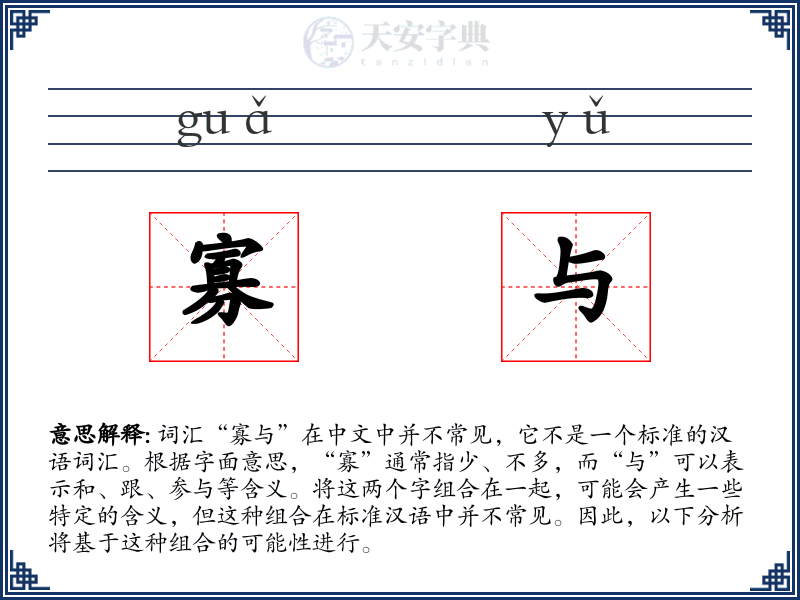 天安字典
tanzidian

guǎ yǔ

寡 与

意思解释: 词汇“寡与”在中文中并不常见，它不是一个标准的汉语词汇。根据字面意思，“寡”通常指少、不多，而“与”可以表示和、跟、参与等含义。将这两个字组合在一起，可能会产生一些特定的含义，但这种组合在标准汉语中并不常见。因此，以下分析将基于这种组合的可能性进行。